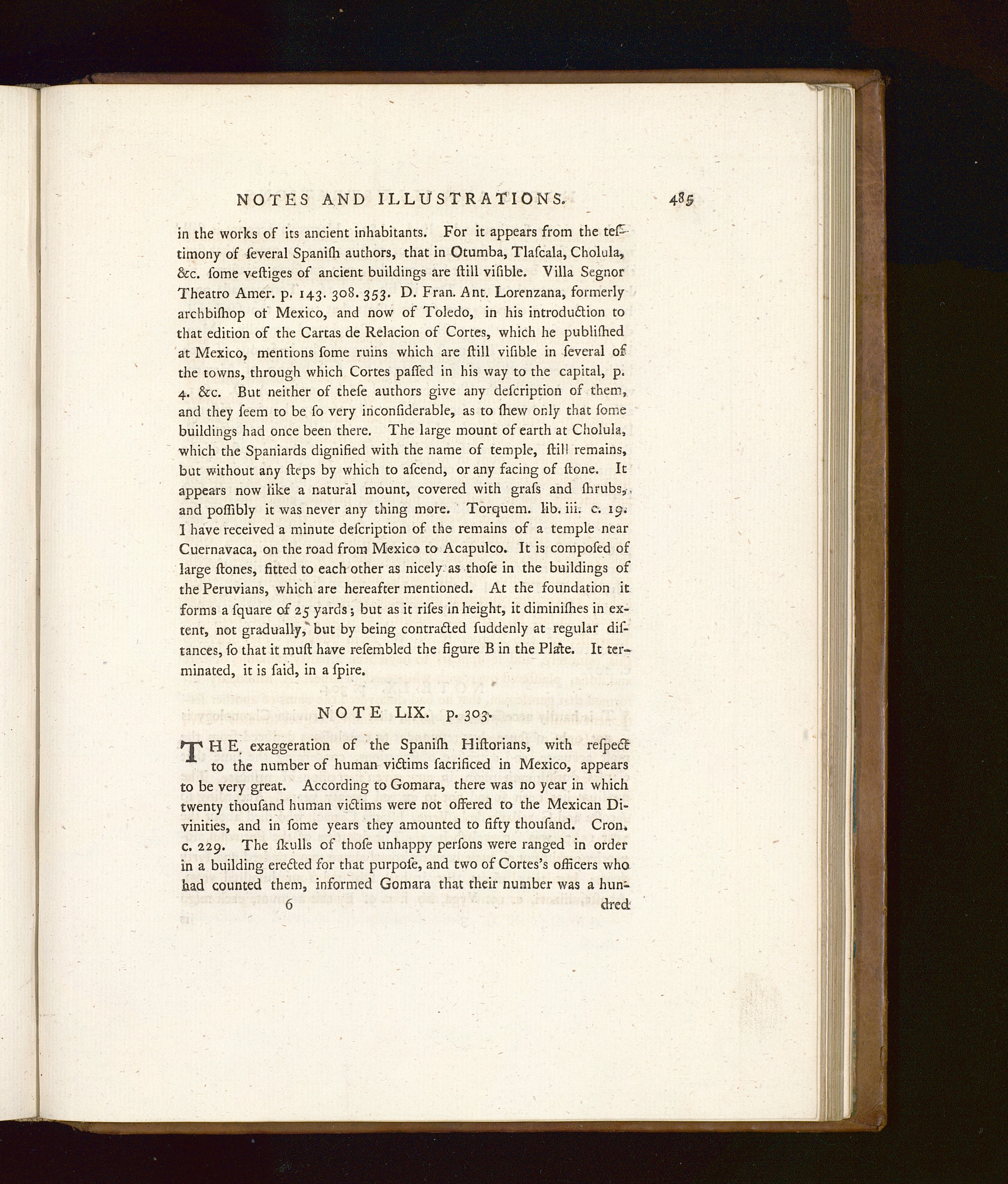 NOTES AND ILLUSTRATIONS. 485

in the works of its ancient inhabitants. For it appears from the teſtimony of ſeveral Spaniſh authors, that in Otumba, Tlaſcala, Cholula, &c. ſome veſtiges of ancient buildings are ſtill viſible. Villa Segnor Theatro Amer. p. 143. 308. 353. D. Fran. Ant. Lorenzana, formerly archbiſhop of Mexico, and now of Toledo, in his introduction to that edition of the Cartas de Relacion of Cortes, which he publiſhed at Mexico, mentions ſome ruins which are ſtill viſible in ſeveral of the towns, through which Cortes paſſed in his way to the capital, p. 4. &c. But neither of theſe authors give any deſcription of them, and they ſeem to be ſo very inconſiderable, as to ſhew only that ſome buildings had once been there. The large mount of earth at Cholula, which the Spaniards dignified with the name of temple, ſtill remains, but without any ſteps by which to aſcend, or any facing of ſtone. It appears now like a natural mount, covered with graſs and ſhrubs, and poſſibly it was never any thing more. Torquem. lib. iii. c. 19. I have received a minute deſcription of the remains of a temple near Cuernavaca, on the road from Mexico to Acapulco. It is compoſed of large ſtones, fitted to each other as nicely as thoſe in the buildings of the Peruvians, which are hereafter mentioned. At the foundation it forms a ſquare of 25 yards; but as it riſes in height, it diminiſhes in extent, not gradually, but by being contracted ſuddenly at regular diſtances, ſo that it muſt have reſembled the figure B in the Plate. It terminated, it is ſaid, in a ſpire.

NOTE LIX. p. 303.

THE exaggeration of the Spaniſh Hiſtorians, with reſpect to the number of human victims ſacrificed in Mexico, appears to be very great. According to Gomara, there was no year in which twenty thouſand human victims were not offered to the Mexican Divinities, and in ſome years they amounted to fifty thouſand. Cron. c. 229. The ſkulls of thoſe unhappy perſons were ranged in order in a building erected for that purpoſe, and two of Cortes's officers who had counted them, informed Gomara that their number was a hun-

6 dred